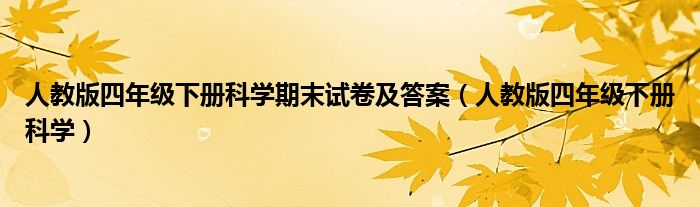 人教版四年级下册科学期末试卷及答案（人教版四年级下册科学）